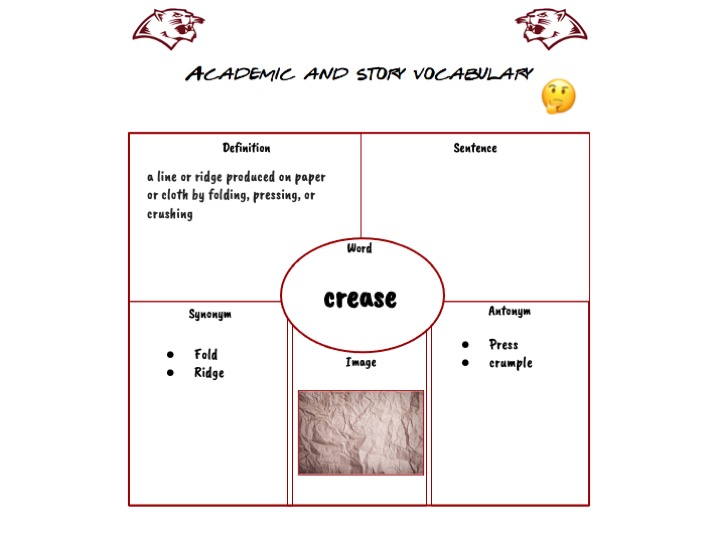 ACADEMIC AND STORY VOCABULARY

Definition

a line or ridge produced on paper or cloth by folding, pressing, or crushing

Sentence

Word

crease

Synonym

• Fold
• Ridge

Image

Antonym

• Press
• crumple